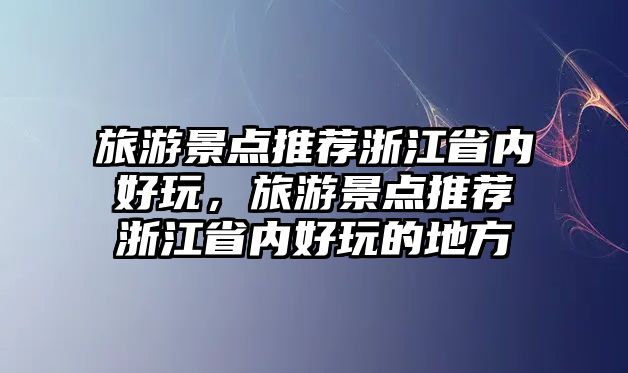 旅游景点推荐浙江省内好玩，旅游景点推荐浙江省内好玩的地方